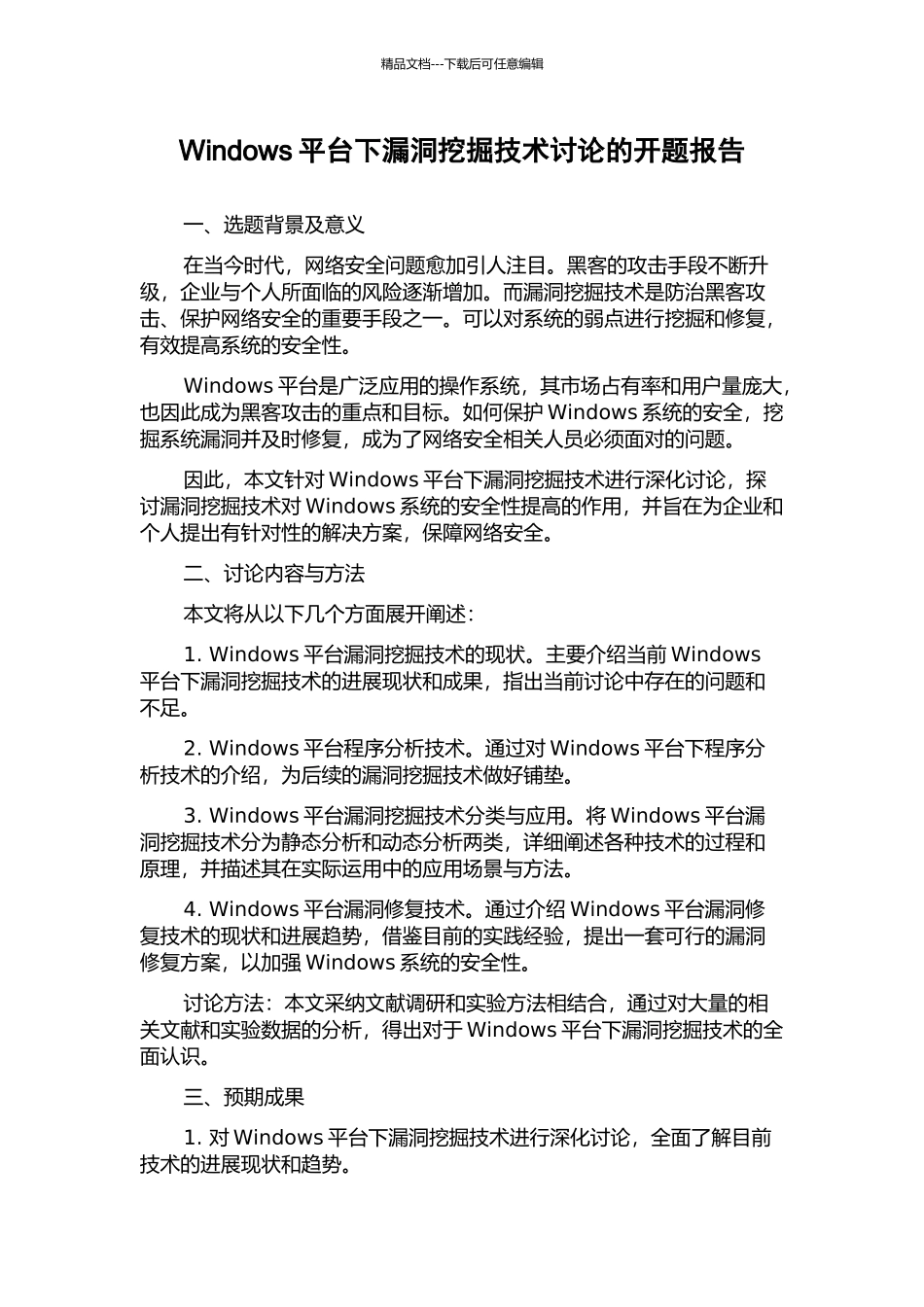 精品文档---下载后可任意编辑

Windows 平台下漏洞挖掘技术讨论的开题报告

一、选题背景及意义

在当今时代，网络安全问题愈加引人注目。黑客的攻击手段不断升级，企业与个人所面临的风险逐渐增加。而漏洞挖掘技术是防治黑客攻击、保护网络安全的重要手段之一。可以对系统的弱点进行挖掘和修复，有效提高系统的安全性。

Windows 平台是广泛应用的操作系统，其市场占有率和用户量庞大，也因此成为黑客攻击的重点和目标。如何保护 Windows 系统的安全，挖掘系统漏洞并及时修复，成为了网络安全相关人员必须面对的问题。

因此，本文针对 Windows 平台下漏洞挖掘技术进行深化讨论，探讨漏洞挖掘技术对 Windows 系统的安全性提高的作用，并旨在为企业和个人提出有针对性的解决方案，保障网络安全。

二、讨论内容与方法

本文将从以下几个方面展开阐述：

1. Windows 平台漏洞挖掘技术的现状。主要介绍当前 Windows 平台下漏洞挖掘技术的进展现状和成果，指出当前讨论中存在的问题和不足。

2. Windows 平台程序分析技术。通过对 Windows 平台下程序分析技术的介绍，为后续的漏洞挖掘技术做好铺垫。

3. Windows 平台漏洞挖掘技术分类与应用。将 Windows 平台漏洞挖掘技术分为静态分析和动态分析两类，详细阐述各种技术的过程和原理，并描述其在实际运用中的应用场景与方法。

4. Windows 平台漏洞修复技术。通过介绍 Windows 平台漏洞修复技术的现状和进展趋势，借鉴目前的实践经验，提出一套可行的漏洞修复方案，以加强 Windows 系统的安全性。

讨论方法：本文采纳文献调研和实验方法相结合，通过对大量的相关文献和实验数据的分析，得出对于 Windows 平台下漏洞挖掘技术的全面认识。

三、预期成果

1. 对 Windows 平台下漏洞挖掘技术进行深化讨论，全面了解目前技术的进展现状和趋势。